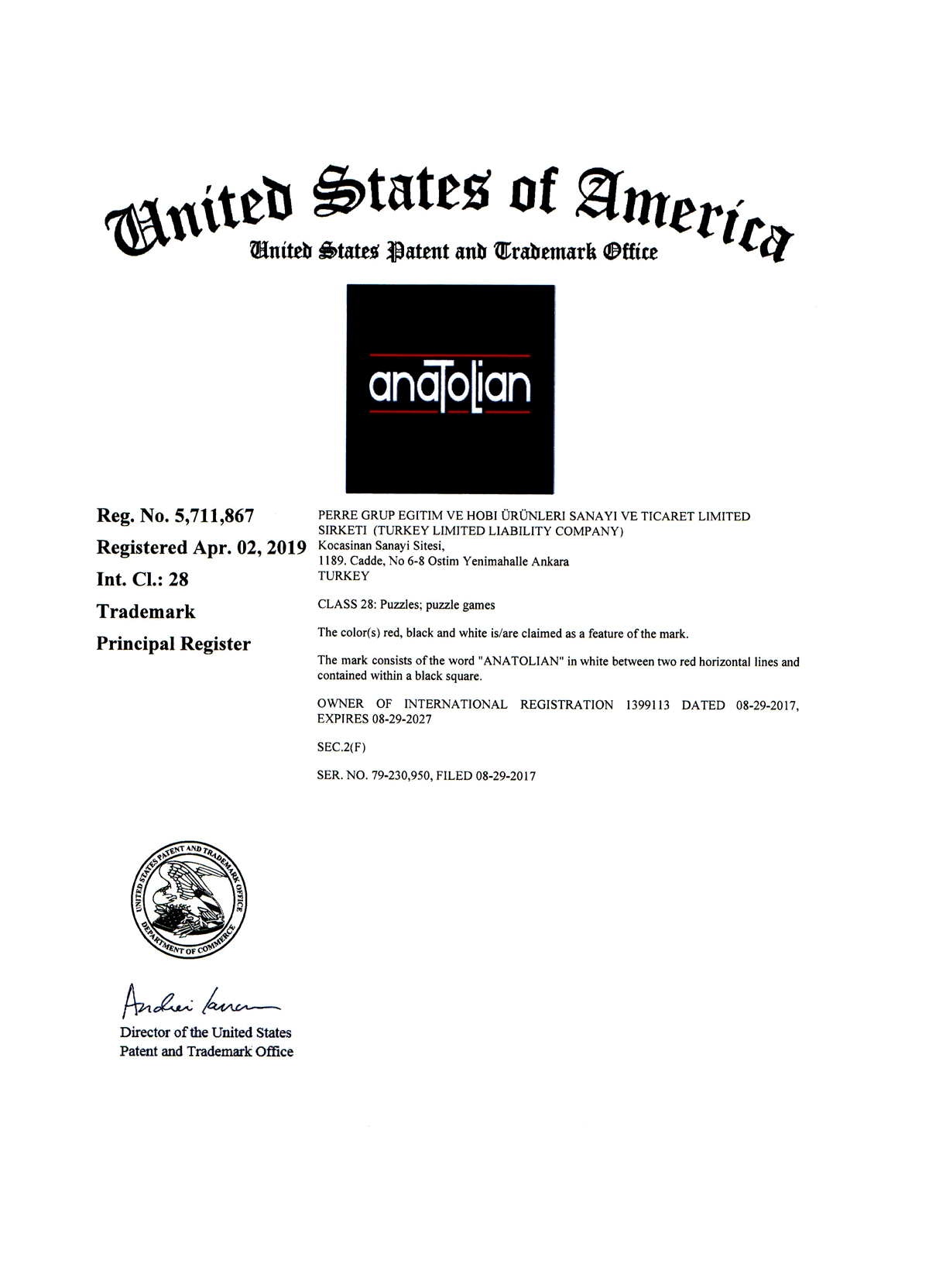 United States of America
United States Patent and Trademark Office

anatolian

Reg. No. 5,711,867
Registered Apr. 02, 2019
Int. Cl.: 28
Trademark
Principal Register

PERRE GRUP EGITIM VE HOBI ÜRÜNLERI SANAYI VE TICARET LIMITED SIRKETI (TURKEY LIMITED LIABILITY COMPANY)
Kocasinan Sanayi Sitesi,
1189. Cadde, No 6-8 Ostim Yenimahalle Ankara
TURKEY

CLASS 28: Puzzles; puzzle games

The color(s) red, black and white is/are claimed as a feature of the mark.

The mark consists of the word "ANATOLIAN" in white between two red horizontal lines and contained within a black square.

OWNER OF INTERNATIONAL REGISTRATION 1399113 DATED 08-29-2017, EXPIRES 08-29-2027

SEC.2(F)

SER. NO. 79-230,950, FILED 08-29-2017

UNITED STATES PATENT AND TRADEMARK OFFICE
DEPARTMENT OF COMMERCE

Andrei Iancu
Director of the United States
Patent and Trademark Office